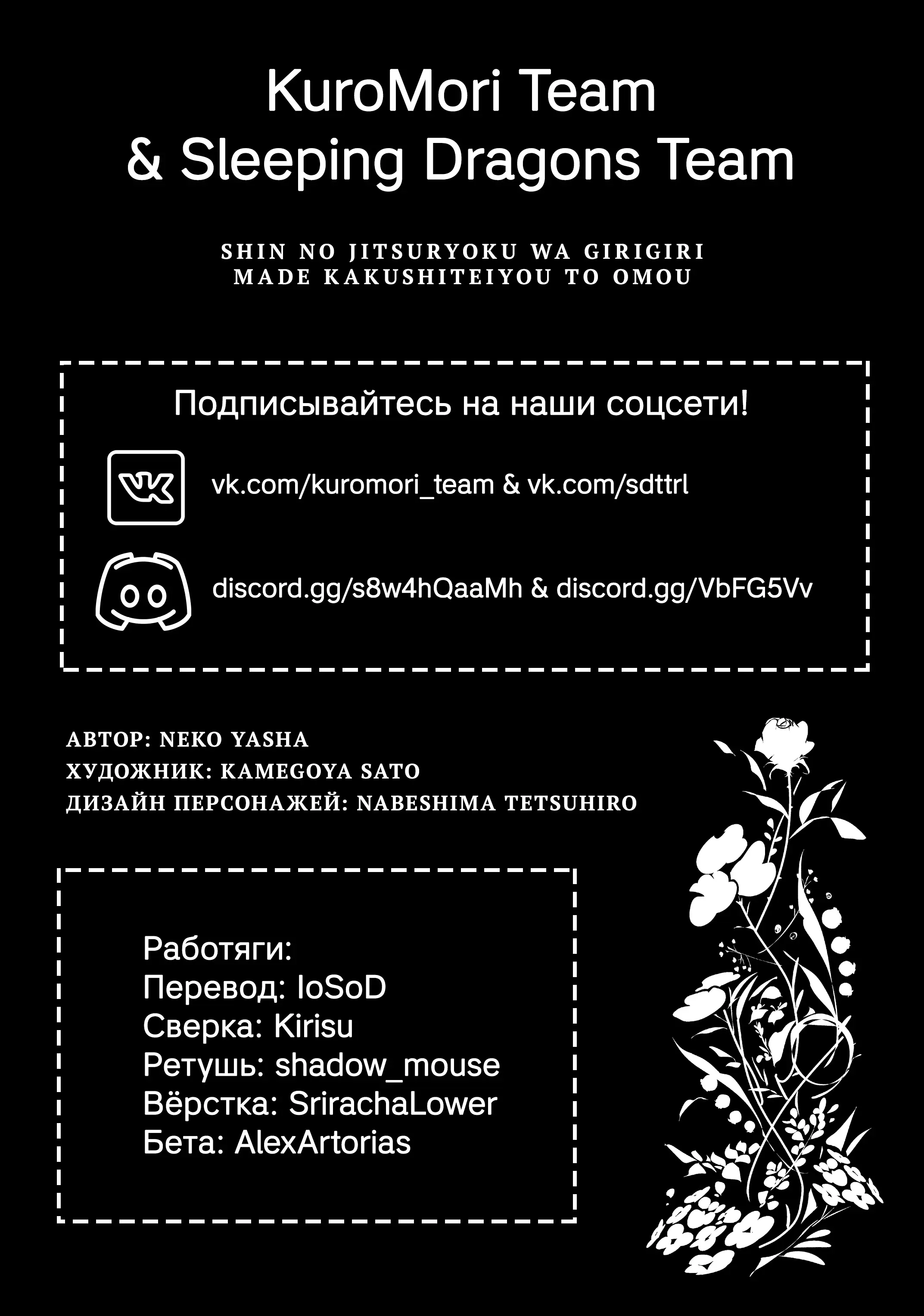 KuroMori Team
& Sleeping Dragons Team

SHIN NO JITSURYOKU WA GIRIGIRI MADE KAKUSHITEIYOU TO OMOU

Подписывайтесь на наши соцсети!

vk.com/kuromori_team & vk.com/sdttrl

discord.gg/s8w4hQaaMh & discord.gg/VbFG5Vv

АВТОР: NEKO YASHA
ХУДОЖНИК: KAMEGOYA SATO
ДИЗАЙН ПЕРСОНАЖЕЙ: NABESHIMA TETSUHIRO

Работяги:
Перевод: IoSoD
Сверка: Kirisu
Ретушь: shadow_mouse
Вёрстка: SrirachaLower
Бета: AlexArtorias